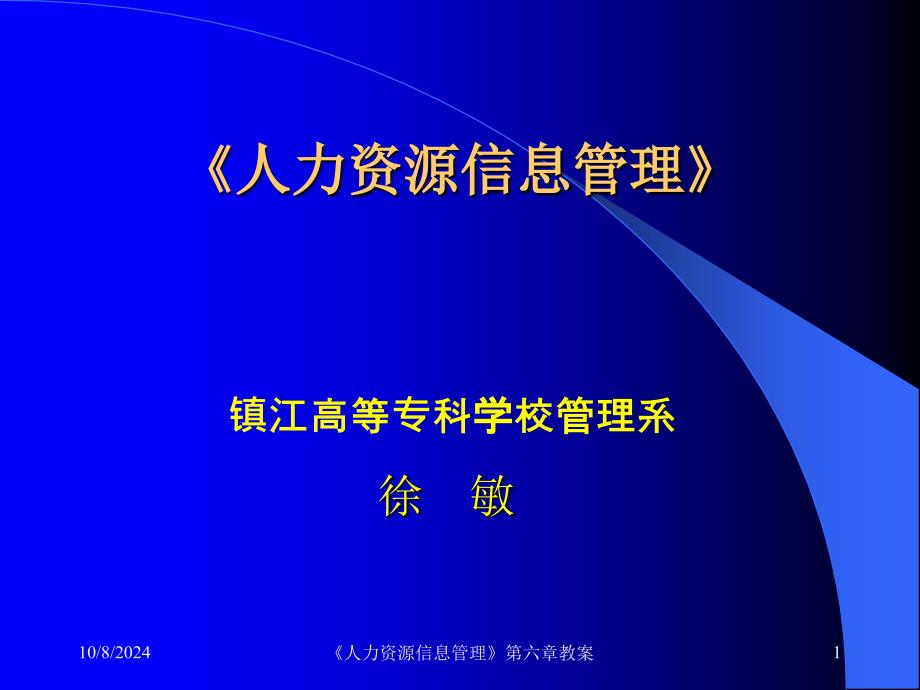 《人力资源信息管理》

镇江高等专科学校管理系

徐 敏

10/8/2024

《人力资源信息管理》第六章教案

1